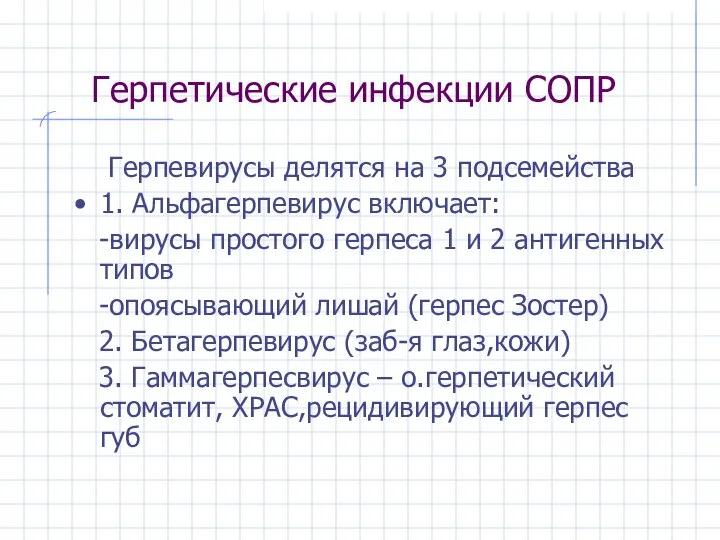 Герпетические инфекции СОПР

Герпевирусы делятся на 3 подсемейства

• 1. Альфагерпевирус включает:

-вирусы простого герпеса 1 и 2 антигенных типов

-опоясывающий лишай (герпес Зостер)

2. Бетагерпевирус (заб-я глаз,кожи)

3. Гаммагерпесвирус – о.герпетический стоматит, ХРАС,рецидивирующий герпес губ